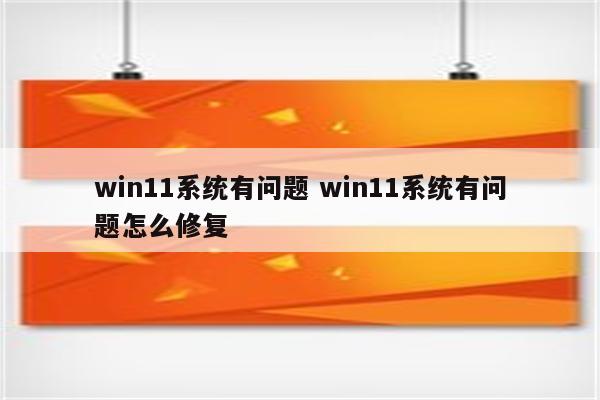 win11系统有问题 win11系统有问题怎么修复